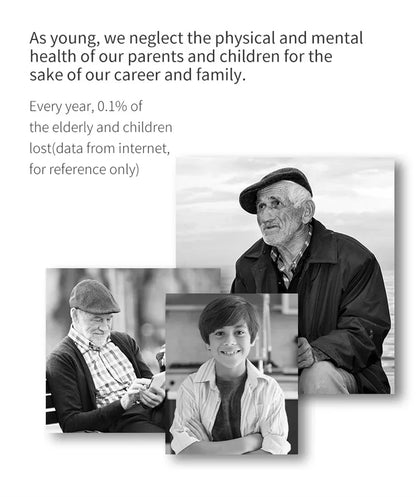 As young, we neglect the physical and mental health of our parents and children for the sake of our career and family.

Every year, 0.1% of the elderly and children lost(data from internet, for reference only)